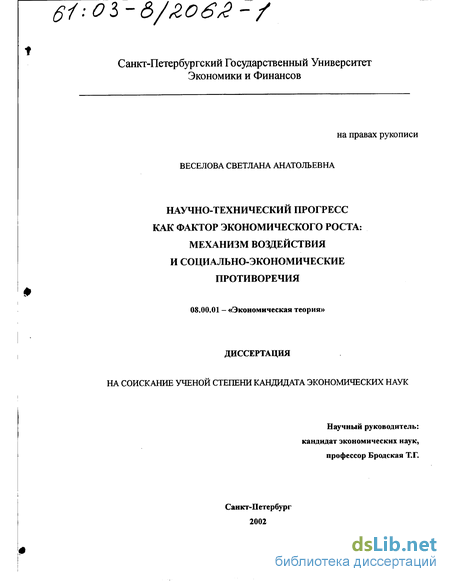 61:03-8/2062-1

Санкт-Петербургский Государственный Университет Экономики и Финансов

на правах рукописи

ВЕСЕЛОВА СВЕТЛАНА АНАТОЛЬЕВНА

НАУЧНО-ТЕХНИЧЕСКИЙ ПРОГРЕСС
КАК ФАКТОР ЭКОНОМИЧЕСКОГО РОСТА:
МЕХАНИЗМ ВОЗДЕЙСТВИЯ
И СОЦИАЛЬНО-ЭКОНОМИЧЕСКИЕ
ПРОТИВОРЕЧИЯ

08.00.01 – «Экономическая теория»

ДИССЕРТАЦИЯ

НА СОИСКАНИЕ УЧЕНОЙ СТЕПЕНИ КАНДИДАТА ЭКОНОМИЧЕСКИХ НАУК

Научный руководитель:
кандидат экономических наук,
профессор Бродская Т.Г.

Санкт-Петербург
2002

dsLib.net
библиотека диссертаций